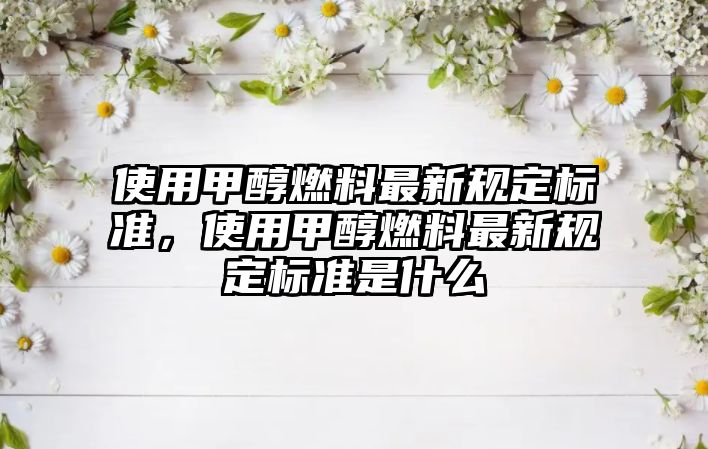 使用甲醇燃料最新规定标准，使用甲醇燃料最新规定标准是什么